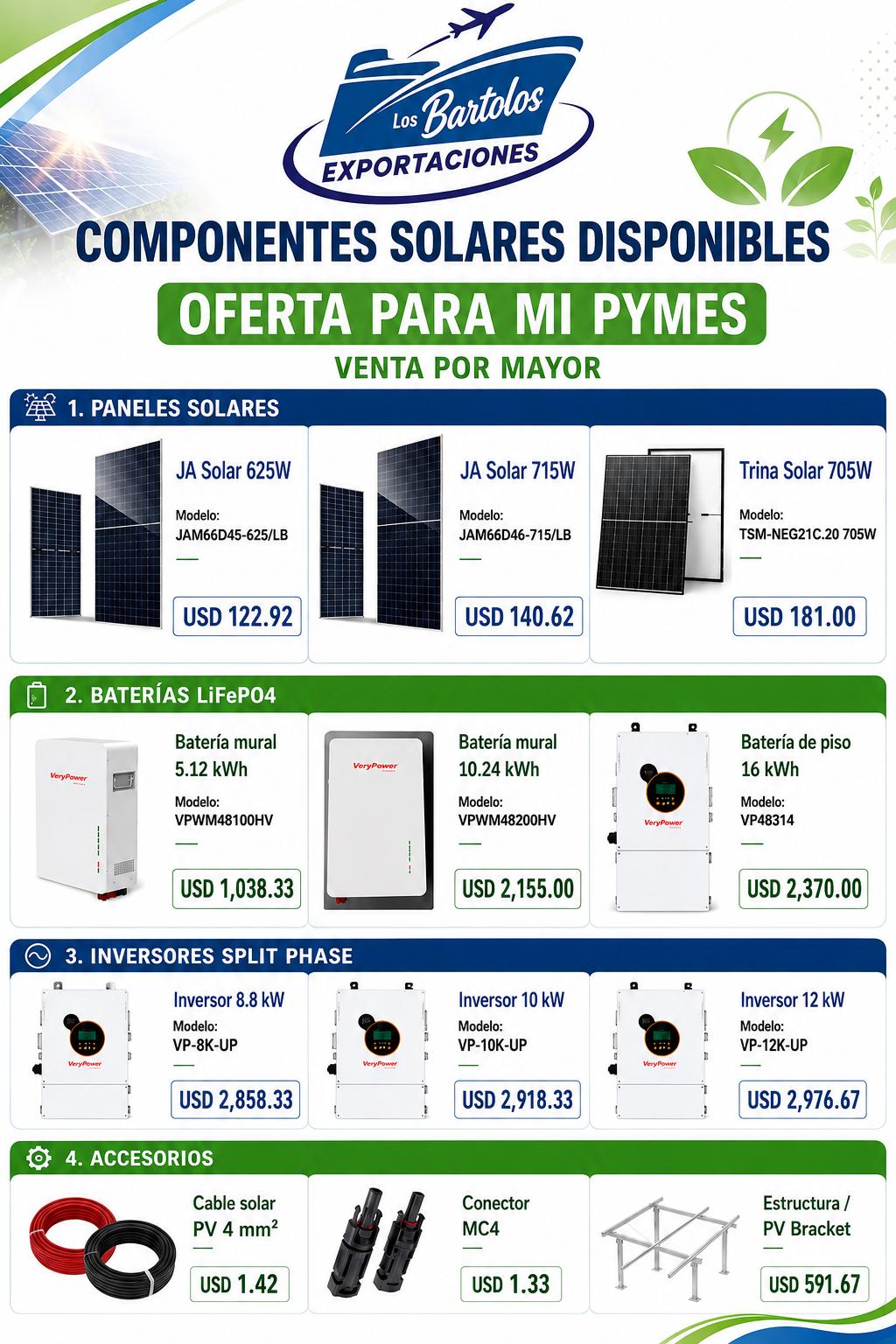 Los Bartolos
EXPORTACIONES

COMPONENTES SOLARES DISPONIBLES

OFERTA PARA MI PYMES

VENTA POR MAYOR

1. PANELES SOLARES

JA Solar 625W
Modelo:
JAM66D45-625/LB
USD 122.92

JA Solar 715W
Modelo:
JAM66D46-715/LB
USD 140.62

Trina Solar 705W
Modelo:
TSM-NEG21C.20 705W
USD 181.00

2. BATERÍAS LiFePO4

VeryPower
Batería mural
5.12 kWh
Modelo:
VPWM48100HV
USD 1,038.33

VeryPower
Batería mural
10.24 kWh
Modelo:
VPWM48200HV
USD 2,155.00

VeryPower
Batería de piso
16 kWh
Modelo:
VP48314
USD 2,370.00

3. INVERSORES SPLIT PHASE

VeryPower
Inversor 8.8 kW
Modelo:
VP-8K-UP
USD 2,858.33

VeryPower
Inversor 10 kW
Modelo:
VP-10K-UP
USD 2,918.33

VeryPower
Inversor 12 kW
Modelo:
VP-12K-UP
USD 2,976.67

4. ACCESORIOS

Cable solar
PV 4 mm²
USD 1.42

Conector
MC4
USD 1.33

Estructura /
PV Bracket
USD 591.67